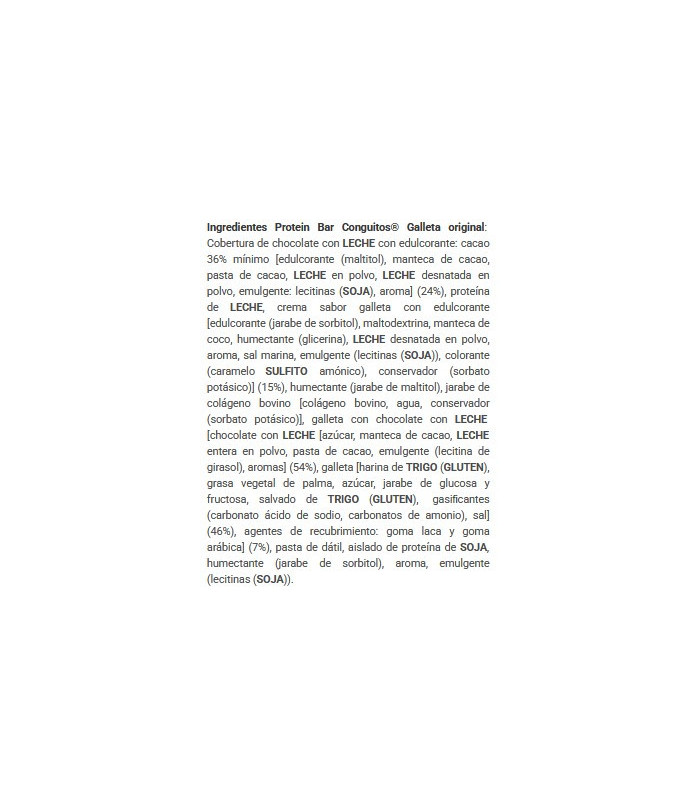 Ingredientes Protein Bar Conguitos® Galleta original: Cobertura de chocolate con LECHE con edulcorante: cacao 36% mínimo [edulcorante (maltitol), manteca de cacao, pasta de cacao, LECHE en polvo, LECHE desnatada en polvo, emulgente: lecitinas (SOJA), aroma] (24%), proteína de LECHE, crema sabor galleta con edulcorante [edulcorante (jarabe de sorbitol), maltodextrina, manteca de coco, humectante (glicerina), LECHE desnatada en polvo, aroma, sal marina, emulgente (lecitinas (SOJA)), colorante (caramelo SULFITO amónico), conservador (sorbato potásico)] (15%), humectante (jarabe de maltitol), jarabe de colágeno bovino [colágeno bovino, agua, conservador (sorbato potásico)], galleta con chocolate con LECHE [chocolate con LECHE [azúcar, manteca de cacao, LECHE entera en polvo, pasta de cacao, emulgente (lecitina de girasol), aromas] (54%), galleta [harina de TRIGO (GLUTEN), grasa vegetal de palma, azúcar, jarabe de glucosa y fructosa, salvado de TRIGO (GLUTEN), gasificantes (carbonato ácido de sodio, carbonatos de amonio), sal] (46%), agentes de recubrimiento: goma laca y goma arábica] (7%), pasta de dátil, aislado de proteína de SOJA, humectante (jarabe de sorbitol), aroma, emulgente (lecitinas (SOJA)).